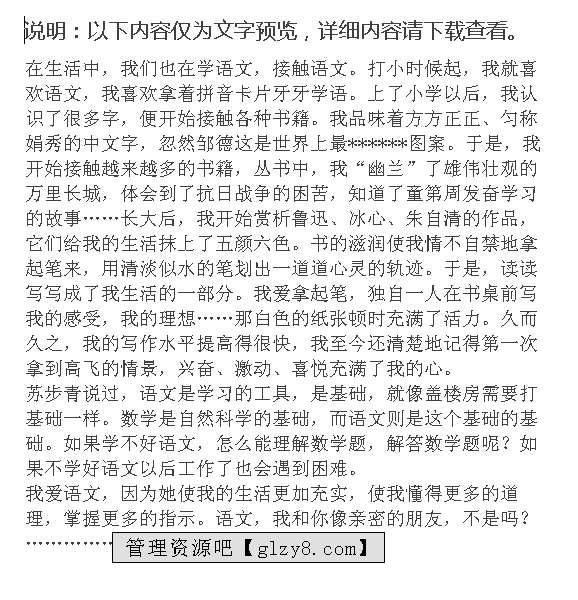 说明：以下内容仅为文字预览，详细内容请下载查看。

在生活中，我们也在学语文，接触语文。打小时候起，我就喜欢语文，我喜欢拿着拼音卡片牙牙学语。上了小学以后，我认识了很多字，便开始接触各种书籍。我品味着方方正正、匀称娟秀的中文字，忽然邹德这是世界上最*******图案。于是，我开始接触越来越多的书籍，丛书中，我“幽兰”了雄伟壮观的万里长城，体会到了抗日战争的困苦，知道了童第周发奋学习的故事……长大后，我开始赏析鲁迅、冰心、朱自清的作品，它们给我的生活抹上了五颜六色。书的滋润使我情不自禁地拿起笔来，用清淡似水的笔划出一道道心灵的轨迹。于是，读读写写成了我生活的一部分。我爱拿起笔，独自一人在书桌前写我的感受，我的理想……那白色的纸张顿时充满了活力。久而久之，我的写作水平提高得很快，我至今还清楚地记得第一次拿到高飞的情景，兴奋、激动、喜悦充满了我的心。
苏步青说过，语文是学习的工具，是基础，就像盖楼房需要打基础一样。数学是自然科学的基础，而语文则是这个基础的基础。如果学不好语文，怎么能理解数学题，解答数学题呢？如果不学好语文以后工作了也会遇到困难。
我爱语文，因为她使我的生活更加充实，使我懂得更多的道理，掌握更多的指示。语文，我和你像亲密的朋友，不是吗？
……………

管理资源吧【glzy8.com】